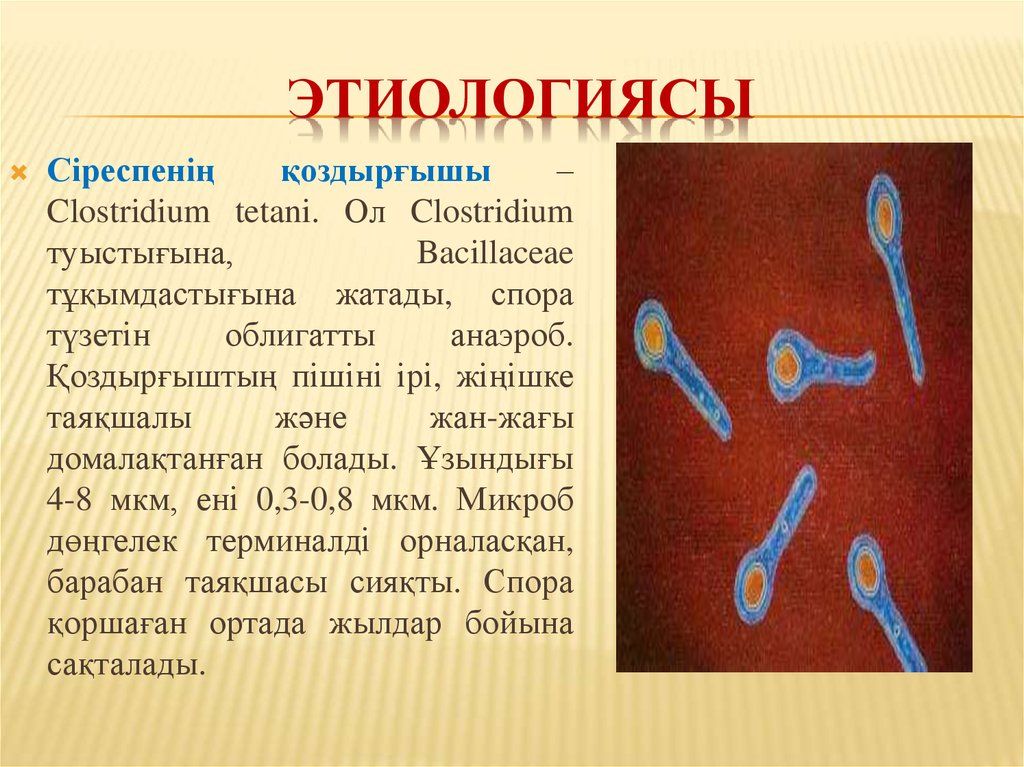 ЭТИОЛОГИЯСЫ

Сіреспенің қоздырғышы – Clostridium tetani. Ол Clostridium туыстығына, Bacillaceae тұқымдастығына жатады, спора түзетін облигатты анаэроб. Қоздырғыштың пішіні ірі, жіңішке таяқшалы және жан-жағы домалақтанған болады. Ұзындығы 4-8 мкм, ені 0,3-0,8 мкм. Микроб дөңгелек терминалді орналасқан, барабан таяқшасы сияқты. Спора қоршаған ортада жылдар бойына сақталады.